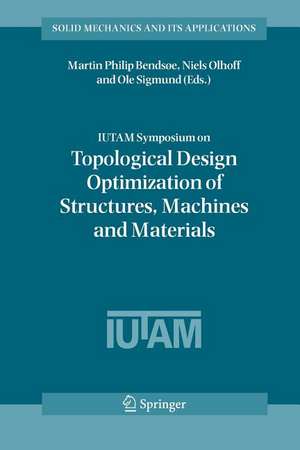 SOLID MECHANICS AND ITS APPLICATIONS

Martin Philip Bendsoe, Niels Olhoff and Ole Sigmund (Eds.)

IUTAM Symposium on

Topological Design Optimization of Structures, Machines and Materials

IUTAM

Springer